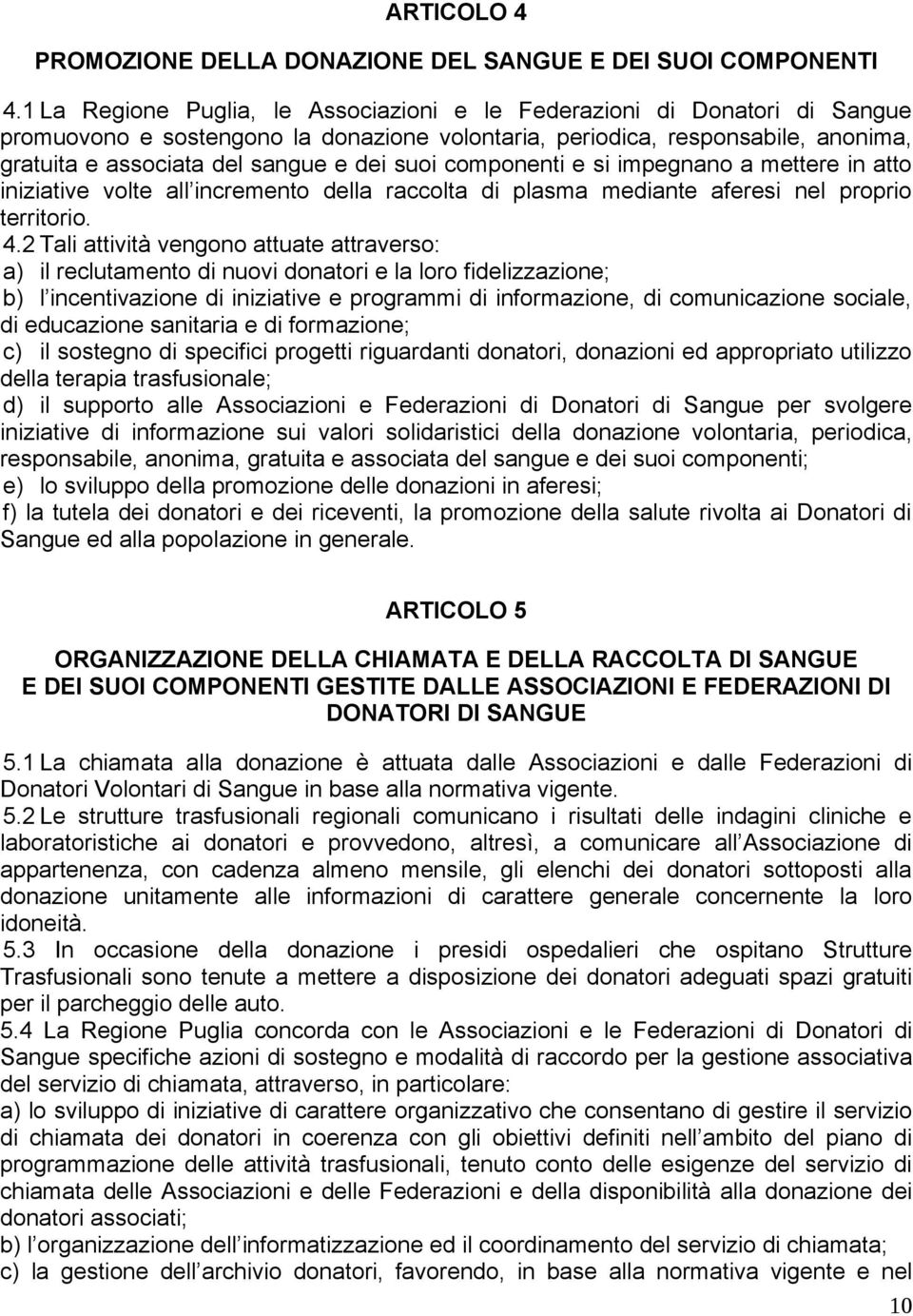 ARTICOLO 4

PROMOZIONE DELLA DONAZIONE DEL SANGUE E DEI SUOI COMPONENTI

4.1 La Regione Puglia, le Associazioni e le Federazioni di Donatori di Sangue promuovono e sostengono la donazione volontaria, periodica, responsabile, anonima, gratuita e associata del sangue e dei suoi componenti e si impegnano a mettere in atto iniziative volte all incremento della raccolta di plasma mediante aferesi nel proprio territorio.

4.2 Tali attività vengono attuate attraverso:
a) il reclutamento di nuovi donatori e la loro fidelizzazione;
b) l incentivazione di iniziative e programmi di informazione, di comunicazione sociale, di educazione sanitaria e di formazione;
c) il sostegno di specifici progetti riguardanti donatori, donazioni ed appropriato utilizzo della terapia trasfusionale;
d) il supporto alle Associazioni e Federazioni di Donatori di Sangue per svolgere iniziative di informazione sui valori solidaristici della donazione volontaria, periodica, responsabile, anonima, gratuita e associata del sangue e dei suoi componenti;
e) lo sviluppo della promozione delle donazioni in aferesi;
f) la tutela dei donatori e dei riceventi, la promozione della salute rivolta ai Donatori di Sangue ed alla popolazione in generale.

ARTICOLO 5

ORGANIZZAZIONE DELLA CHIAMATA E DELLA RACCOLTA DI SANGUE E DEI SUOI COMPONENTI GESTITE DALLE ASSOCIAZIONI E FEDERAZIONI DI DONATORI DI SANGUE

5.1 La chiamata alla donazione è attuata dalle Associazioni e dalle Federazioni di Donatori Volontari di Sangue in base alla normativa vigente.

5.2 Le strutture trasfusionali regionali comunicano i risultati delle indagini cliniche e laboratoristiche ai donatori e provvedono, altresì, a comunicare all Associazione di appartenenza, con cadenza almeno mensile, gli elenchi dei donatori sottoposti alla donazione unitamente alle informazioni di carattere generale concernente la loro idoneità.

5.3 In occasione della donazione i presidi ospedalieri che ospitano Strutture Trasfusionali sono tenute a mettere a disposizione dei donatori adeguati spazi gratuiti per il parcheggio delle auto.

5.4 La Regione Puglia concorda con le Associazioni e le Federazioni di Donatori di Sangue specifiche azioni di sostegno e modalità di raccordo per la gestione associativa del servizio di chiamata, attraverso, in particolare:
a) lo sviluppo di iniziative di carattere organizzativo che consentano di gestire il servizio di chiamata dei donatori in coerenza con gli obiettivi definiti nell ambito del piano di programmazione delle attività trasfusionali, tenuto conto delle esigenze del servizio di chiamata delle Associazioni e delle Federazioni e della disponibilità alla donazione dei donatori associati;
b) l organizzazione dell informatizzazione ed il coordinamento del servizio di chiamata;
c) la gestione dell archivio donatori, favorendo, in base alla normativa vigente e nel

10